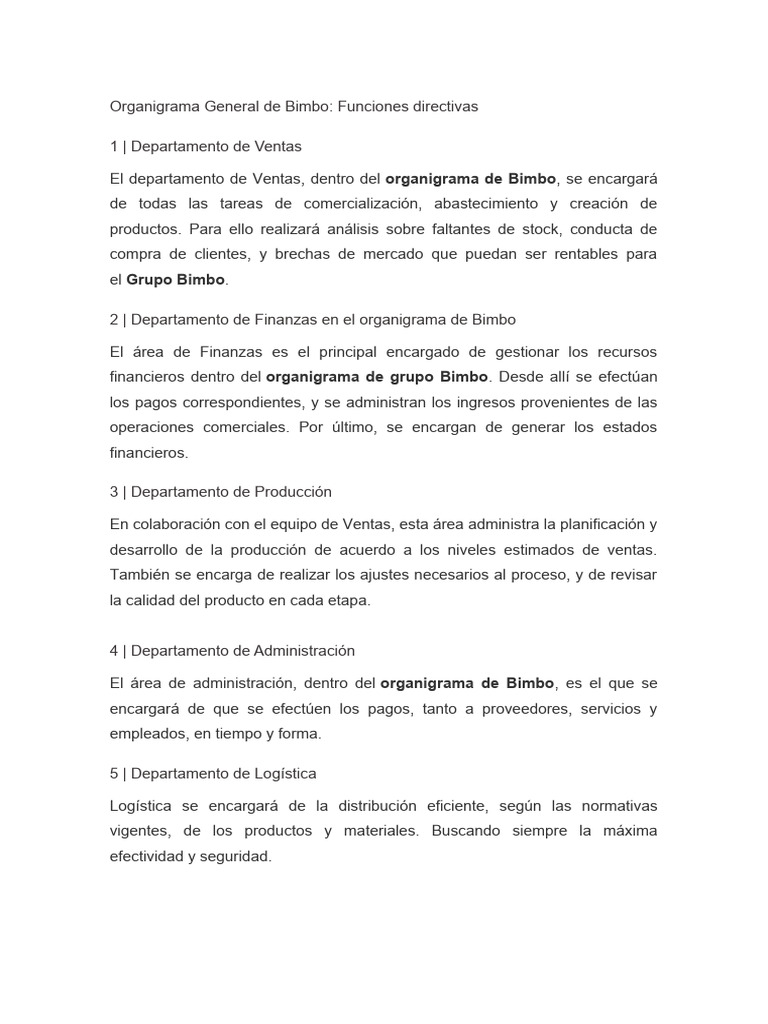 Organigrama General de Bimbo: Funciones directivas

1 | Departamento de Ventas

El departamento de Ventas, dentro del organigrama de Bimbo, se encargará de todas las tareas de comercialización, abastecimiento y creación de productos. Para ello realizará análisis sobre faltantes de stock, conducta de compra de clientes, y brechas de mercado que puedan ser rentables para el Grupo Bimbo.

2 | Departamento de Finanzas en el organigrama de Bimbo

El área de Finanzas es el principal encargado de gestionar los recursos financieros dentro del organigrama de grupo Bimbo. Desde allí se efectúan los pagos correspondientes, y se administran los ingresos provenientes de las operaciones comerciales. Por último, se encargan de generar los estados financieros.

3 | Departamento de Producción

En colaboración con el equipo de Ventas, esta área administra la planificación y desarrollo de la producción de acuerdo a los niveles estimados de ventas. También se encarga de realizar los ajustes necesarios al proceso, y de revisar la calidad del producto en cada etapa.

4 | Departamento de Administración

El área de administración, dentro del organigrama de Bimbo, es el que se encargará de que se efectúen los pagos, tanto a proveedores, servicios y empleados, en tiempo y forma.

5 | Departamento de Logística

Logística se encargará de la distribución eficiente, según las normativas vigentes, de los productos y materiales. Buscando siempre la máxima efectividad y seguridad.